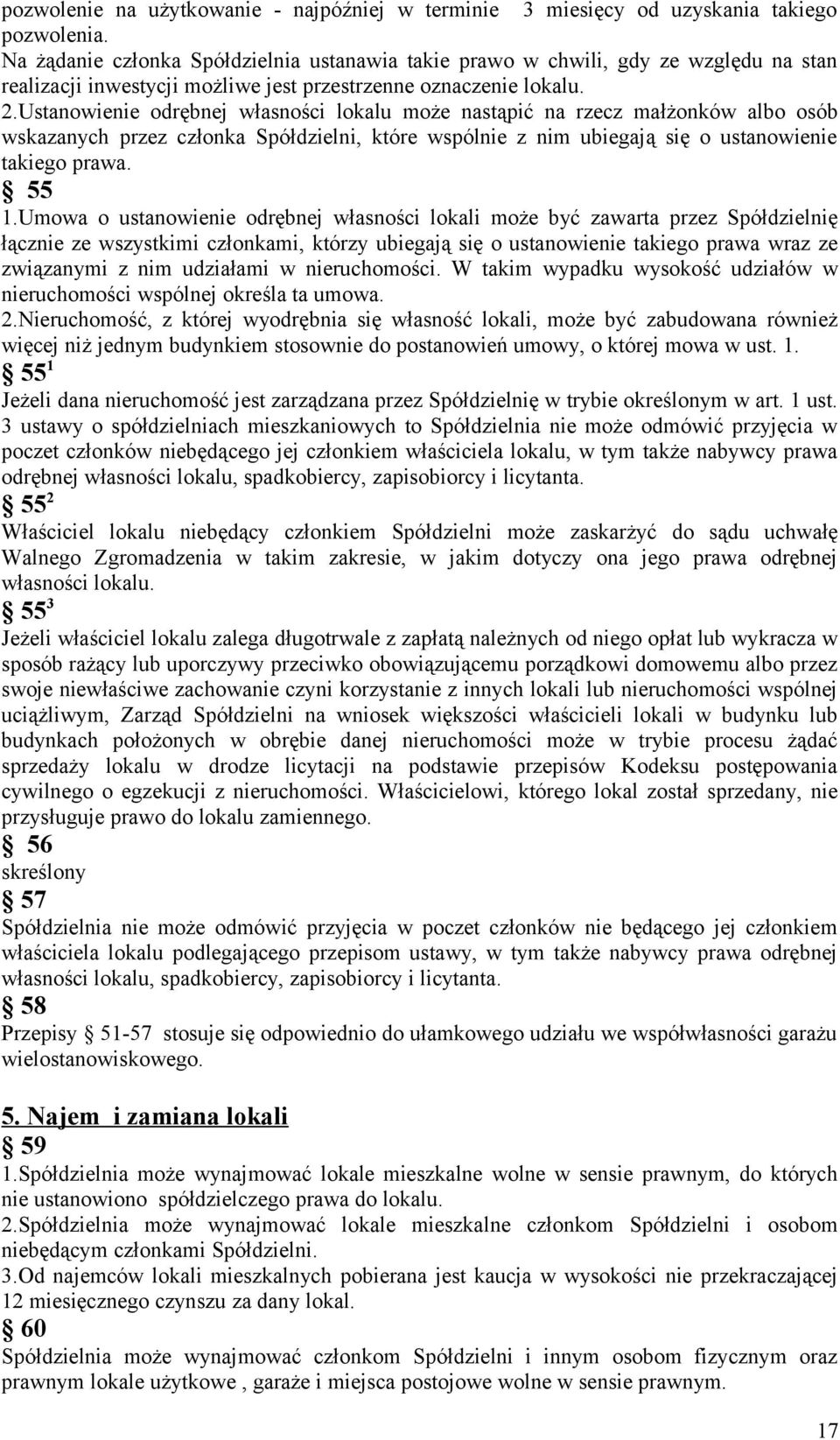 pozwolenie na użytkowanie - najpóźniej w terminie 3 miesięcy od uzyskania takiego pozwolenia.
Na żądanie członka Spółdzielnia ustanawia takie prawo w chwili, gdy ze względu na stan realizacji inwestycji możliwe jest przestrzenne oznaczenie lokalu.
2.Ustanowienie odrębnej własności lokalu może nastąpić na rzecz małżonków albo osób wskazanych przez członka Spółdzielni, które wspólnie z nim ubiegają się o ustanowienie takiego prawa.
§ 55
1.Umowa o ustanowienie odrębnej własności lokali może być zawarta przez Spółdzielnię łącznie ze wszystkimi członkami, którzy ubiegają się o ustanowienie takiego prawa wraz ze związanymi z nim udziałami w nieruchomości. W takim wypadku wysokość udziałów w nieruchomości wspólnej określa ta umowa.
2.Nieruchomość, z której wyodrębnia się własność lokali, może być zabudowana również więcej niż jednym budynkiem stosownie do postanowień umowy, o której mowa w ust. 1.
§ $55^1$
Jeżeli dana nieruchomość jest zarządzana przez Spółdzielnię w trybie określonym w art. 1 ust. 3 ustawy o spółdzielniach mieszkaniowych to Spółdzielnia nie może odmówić przyjęcia w poczet członków niebędącego jej członkiem właściciela lokalu, w tym także nabywcy prawa odrębnej własności lokalu, spadkobiercy, zapisobiorcy i licytanta.
§ $55^2$
Właściciel lokalu niebędący członkiem Spółdzielni może zaskarżyć do sądu uchwałę Walnego Zgromadzenia w takim zakresie, w jakim dotyczy ona jego prawa odrębnej własności lokalu.
§ $55^3$
Jeżeli właściciel lokalu zalega długotrwale z zapłatą należnych od niego opłat lub wykracza w sposób rażący lub uporczywy przeciwko obowiązującemu porządkowi domowemu albo przez swoje niewłaściwe zachowanie czyni korzystanie z innych lokali lub nieruchomości wspólnej uciążliwym, Zarząd Spółdzielni na wniosek większości właścicieli lokali w budynku lub budynkach położonych w obrębie danej nieruchomości może w trybie procesu żądać sprzedaży lokalu w drodze licytacji na podstawie przepisów Kodeksu postępowania cywilnego o egzekucji z nieruchomości. Właścicielowi, którego lokal został sprzedany, nie przysługuje prawo do lokalu zamiennego.
§ 56
skreślony
§ 57
Spółdzielnia nie może odmówić przyjęcia w poczet członków nie będącego jej członkiem właściciela lokalu podlegającego przepisom ustawy, w tym także nabywcy prawa odrębnej własności lokalu, spadkobiercy, zapisobiorcy i licytanta.
§ 58
Przepisy § 51-57 stosuje się odpowiednio do ułamkowego udziału we współwłasności garażu wielostanowiskowego.

5. Najem i zamiana lokali
§ 59
1.Spółdzielnia może wynajmować lokale mieszkalne wolne w sensie prawnym, do których nie ustanowiono spółdzielczego prawa do lokalu.
2.Spółdzielnia może wynajmować lokale mieszkalne członkom Spółdzielni i osobom niebędącym członkami Spółdzielni.
3.Od najemców lokali mieszkalnych pobierana jest kaucja w wysokości nie przekraczającej 12 miesięcznego czynszu za dany lokal.
§ 60
Spółdzielnia może wynajmować członkom Spółdzielni i innym osobom fizycznym oraz prawnym lokale użytkowe , garaże i miejsca postojowe wolne w sensie prawnym.

17